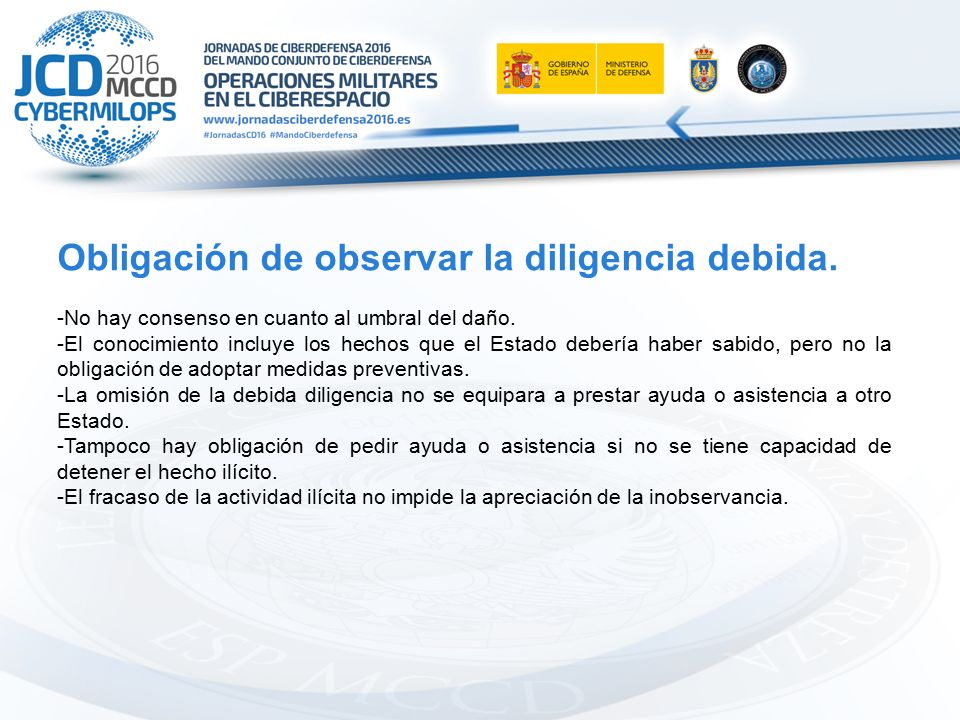 JCD 2016 MCCD CYBERMILOPS

JORNADAS DE CIBERDEFENSA 2016
DEL MANDO CONJUNTO DE CIBERDEFENSA
OPERACIONES MILITARES EN EL CIBERESPACIO
www.jornadasciberdefensa2016.es
#JornadasCD16 #MandoCiberdefensa

GOBIERNO DE ESPAÑA
MINISTERIO DE DEFENSA

Obligación de observar la diligencia debida.

-No hay consenso en cuanto al umbral del daño.
-El conocimiento incluye los hechos que el Estado debería haber sabido, pero no la obligación de adoptar medidas preventivas.
-La omisión de la debida diligencia no se equipara a prestar ayuda o asistencia a otro Estado.
-Tampoco hay obligación de pedir ayuda o asistencia si no se tiene capacidad de detener el hecho ilícito.
-El fracaso de la actividad ilícita no impide la apreciación de la inobservancia.

ESP MCCD